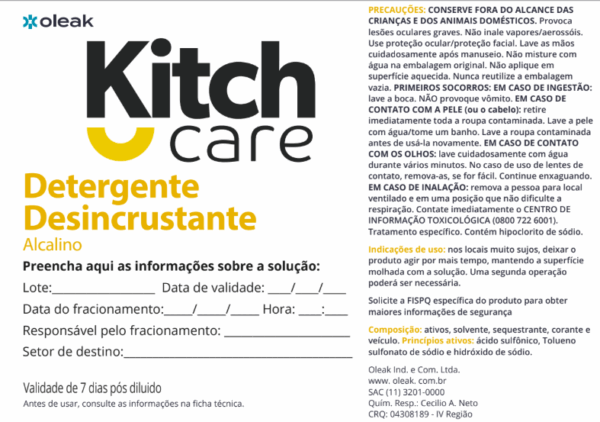 oleak

Kitch care

Detergente Desincrustante

Alcalino

Preencha aqui as informações sobre a solução:

Lote:____ Data de validade: ____/____/____

Data do fracionamento:____/____/____ Hora: ____:____

Responsável pelo fracionamento: ____

Setor de destino:____

Validade de 7 dias pós diluido

Antes de usar, consulte as informações na ficha técnica.

PRECAUÇÕES: CONSERVE FORA DO ALCANCE DAS CRIANÇAS E DOS ANIMAIS DOMÉSTICOS. Provoca lesões oculares graves. Não inale vapores/aerossóis. Use proteção ocular/proteção facial. Lave as mãos cuidadosamente após manuseio. Não misture com água na embalagem original. Não aplique em superfície aquecida. Nunca reutilize a embalagem vazia. PRIMEIROS SOCORROS: EM CASO DE INGESTÃO: lave a boca. NÃO provoque vômito. EM CASO DE CONTATO COM A PELE (ou o cabelo): retire imediatamente toda a roupa contaminada. Lave a pele com água/tome um banho. Lave a roupa contaminada antes de usá-la novamente. EM CASO DE CONTATO COM OS OLHOS: lave cuidadosamente com água durante vários minutos. No caso de uso de lentes de contato, remova-as, se for fácil. Continue enxaguando. EM CASO DE INALAÇÃO: remova a pessoa para local ventilado e em uma posição que não dificulte a respiração. Contate imediatamente o CENTRO DE INFORMAÇÃO TOXICOLÓGICA (0800 722 6001). Tratamento específico. Contém hipoclorito de sódio.

Indicações de uso: nos locais muito sujos, deixar o produto agir por mais tempo, mantendo a superfície molhada com a solução. Uma segunda operação poderá ser necessária.

Solicite a FISPQ específica do produto para obter maiores informações de segurança

Composição: ativos, solvente, sequestrante, corante e veículo. Princípios ativos: ácido sulfônico, Tolueno sulfonato de sódio e hidróxido de sódio.

Oleak Ind. e Com. Ltda.
www. oleak. com.br
SAC (11) 3201-0000
Quím. Resp.: Cecilio A. Neto
CRQ: 04308189 - IV Região